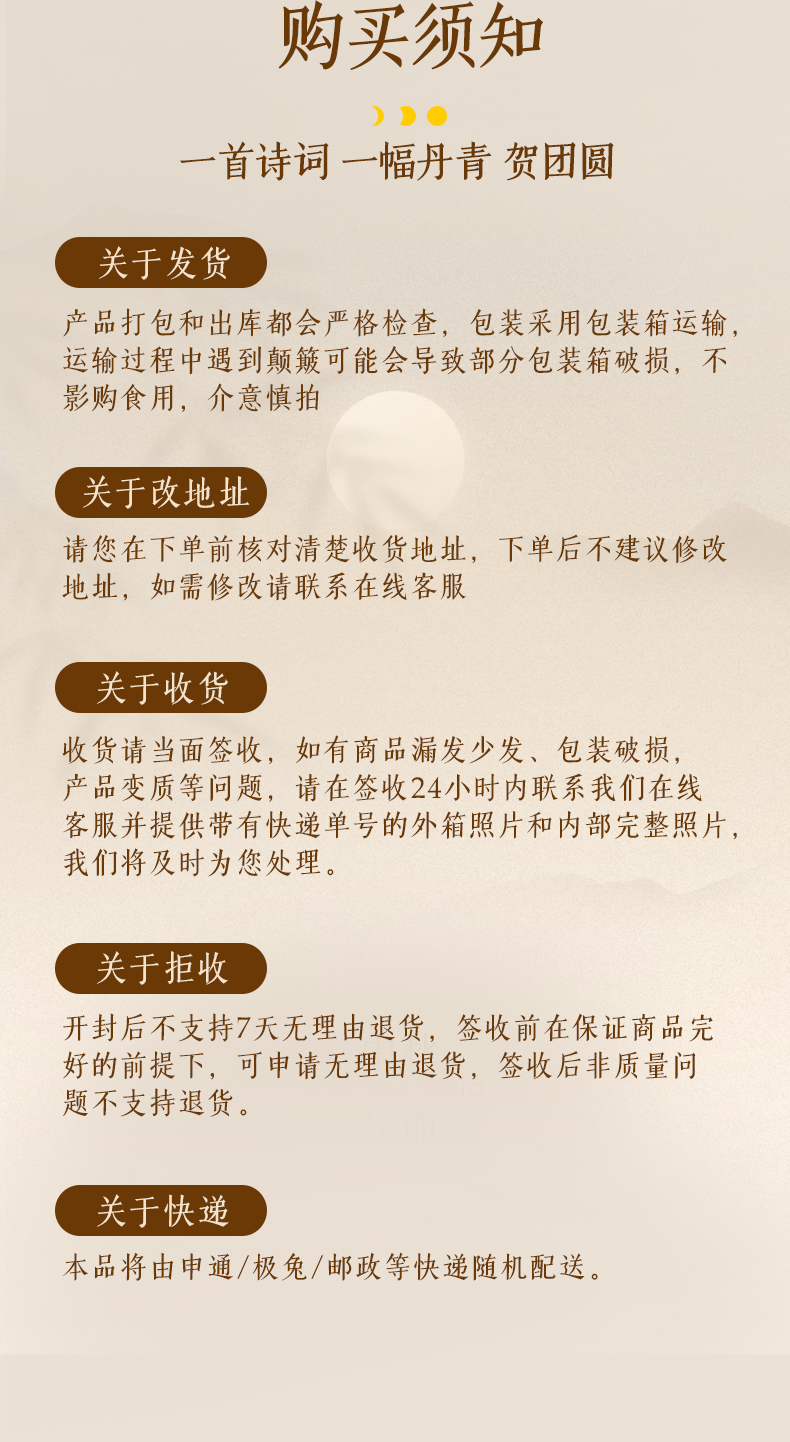 购买须知

一首诗词 一幅丹青 贺团圆

关于发货

产品打包和出库都会严格检查，包装采用包装箱运输，运输过程中遇到颠簸可能会导致部分包装箱破损，不影购食用，介意慎拍

关于改地址

请您在下单前核对清楚收货地址，下单后不建议修改地址，如需修改请联系在线客服

关于收货

收货请当面签收，如有商品漏发少发、包装破损，产品变质等问题，请在签收24小时内联系我们在线客服并提供带有快递单号的外箱照片和内部完整照片，我们将及时为您处理。

关于拒收

开封后不支持7天无理由退货，签收前在保证商品完好的前提下，可申请无理由退货，签收后非质量问题不支持退货。

关于快递

本品将由申通/极兔/邮政等快递随机配送。